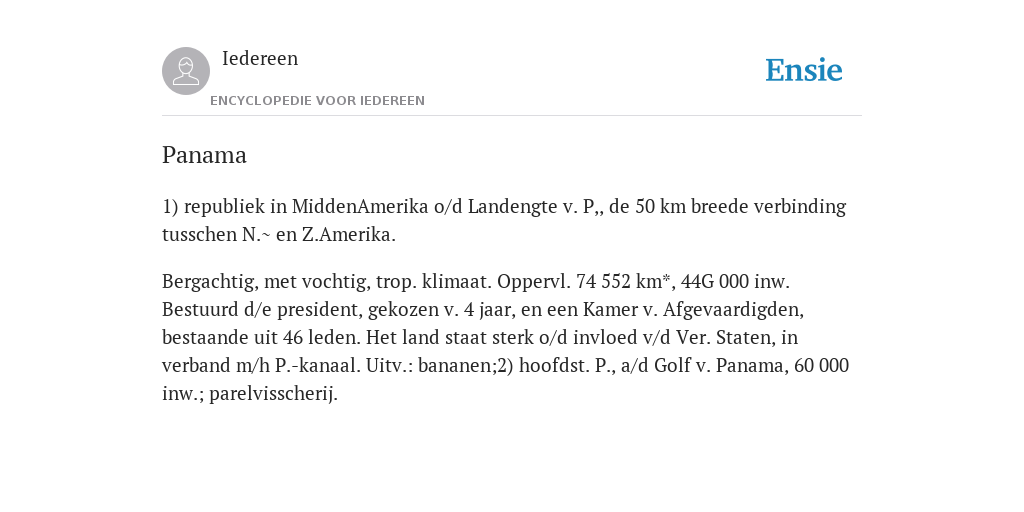 Iedereen

ENCYCLOPEDIE VOOR IEDEREEN

Ensie

Panama

1) republiek in MiddenAmerika o/d Landengte v. P,, de 50 km breede verbinding tusschen N.~ en Z.Amerika.

Bergachtig, met vochtig, trop. klimaat. Oppervl. 74 552 km*, 44G 000 inw. Bestuurd d/e president, gekozen v. 4 jaar, en een Kamer v. Afgevaardigden, bestaande uit 46 leden. Het land staat sterk o/d invloed v/d Ver. Staten, in verband m/h P.-kanaal. Uitv.: bananen;2) hoofdst. P., a/d Golf v. Panama, 60 000 inw.; parelvisscherij.